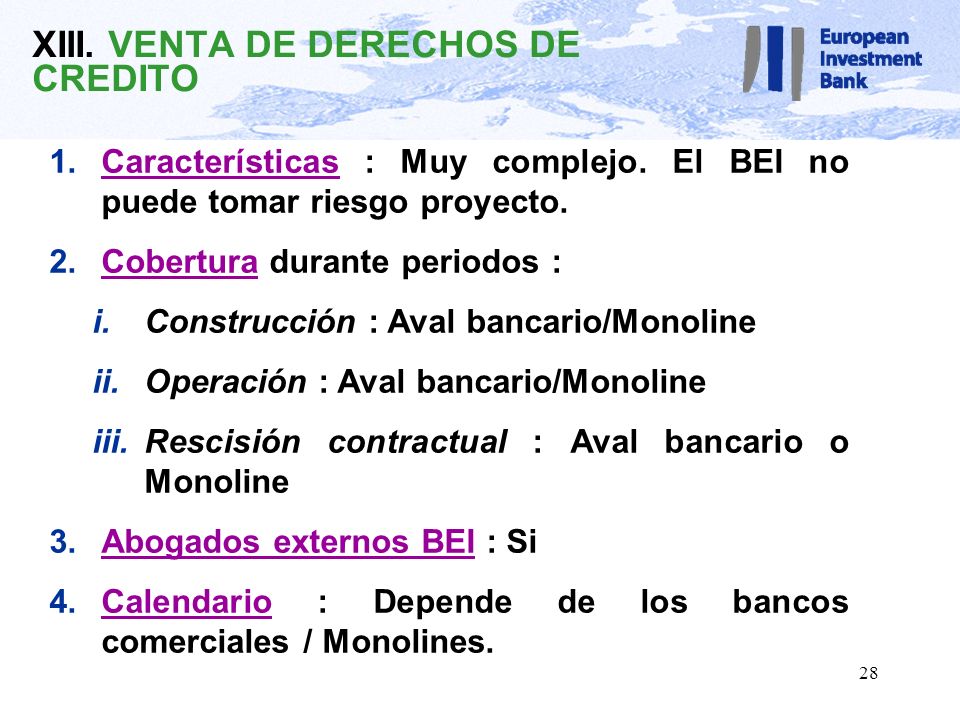 XIII. VENTA DE DERECHOS DE CREDITO

European Investment Bank

1. Características : Muy complejo. El BEI no puede tomar riesgo proyecto.

2. Cobertura durante periodos :

i. Construcción : Aval bancario/Monoline

ii. Operación : Aval bancario/Monoline

iii. Rescisión contractual : Aval bancario o Monoline

3. Abogados externos BEI : Si

4. Calendario : Depende de los bancos comerciales / Monolines.

28